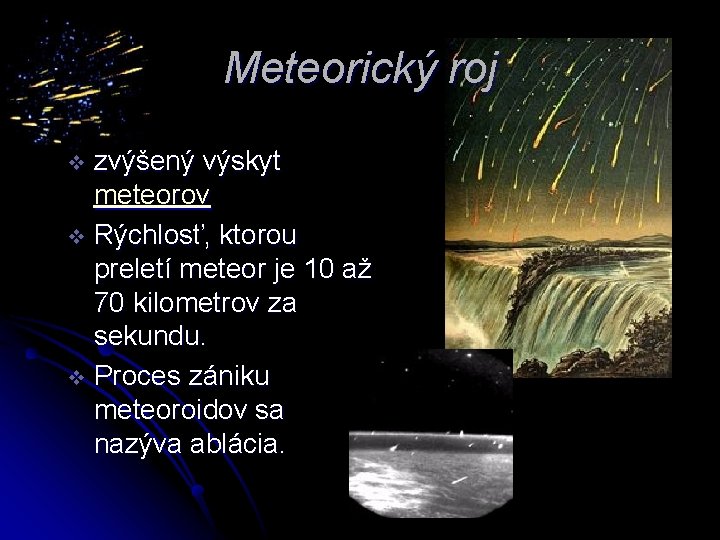 Meteorický roj

❖ zvýšený výskyt meteorov
❖ Rýchlosť, ktorou preletí meteor je 10 až 70 kilometrov za sekundu.
❖ Proces zániku meteoroidov sa nazýva ablácia.